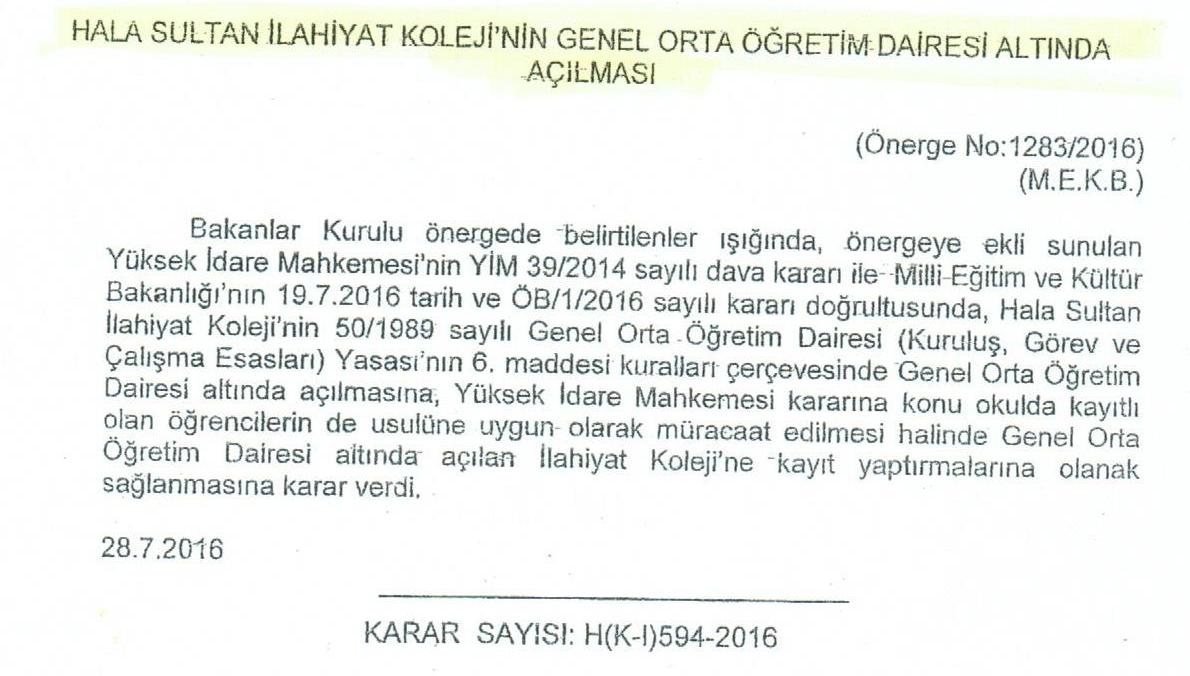 HALA SULTAN İLAHİYAT KOLEJİ'NİN GENEL ORTA ÖĞRETİM DAİRESİ ALTINDA AÇILMASI

(Önerge No:1283/2016)
(M.E.K.B.)

Bakanlar Kurulu önergede belirtilenler ışığında, önergeye ekli sunulan Yüksek İdare Mahkemesi'nin YİM 39/2014 sayılı dava kararı ile Milli Eğitim ve Kültür Bakanlığı'nın 19.7.2016 tarih ve ÖB/1/2016 sayılı kararı doğrultusunda, Hala Sultan İlahiyat Koleji'nin 50/1989 sayılı Genel Orta Öğretim Dairesi (Kuruluş, Görev ve Çalışma Esasları) Yasası'nın 6. maddesi kuralları çerçevesinde Genel Orta Öğretim Dairesi altında açılmasına, Yüksek İdare Mahkemesi kararına konu okulda kayıtlı olan öğrencilerin de usulüne uygun olarak müracaat edilmesi halinde Genel Orta Öğretim Dairesi altında açılan İlahiyat Koleji'ne kayıt yaptırmalarına olanak sağlanmasına karar verdi.

28.7.2016

KARAR SAYISI: H(K-I)594-2016